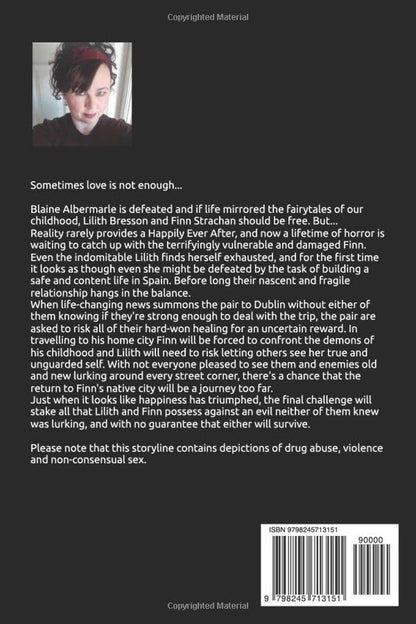 Copyrighted Material

Sometimes love is not enough...

Blaine Albermarle is defeated and if life mirrored the fairytales of our childhood, Lilith Bresson and Finn Strachan should be free. But... Reality rarely provides a Happily Ever After, and now a lifetime of horror is waiting to catch up with the terrifyingly vulnerable and damaged Finn. Even the indomitable Lilith finds herself exhausted, and for the first time it looks as though even she might be defeated by the task of building a safe and content life in Spain. Before long their nascent and fragile relationship hangs in the balance.
When life-changing news summons the pair to Dublin without either of them knowing if they're strong enough to deal with the trip, the pair are asked to risk all of their hard-won healing for an uncertain reward. In travelling to his home city Finn will be forced to confront the demons of his childhood and Lilith will need to risk letting others see her true and unguarded self. With not everyone pleased to see them and enemies old and new lurking around every street corner, there's a chance that the return to Finn's native city will be a journey too far.
Just when it looks like happiness has triumphed, the final challenge will stake all that Lilith and Finn possess against an evil neither of them knew was lurking, and with no guarantee that either will survive.

Please note that this storyline contains depictions of drug abuse, violence and non-consensual sex.

ISBN 9798245713151

90000

9 798245 713151

Copyrighted Material